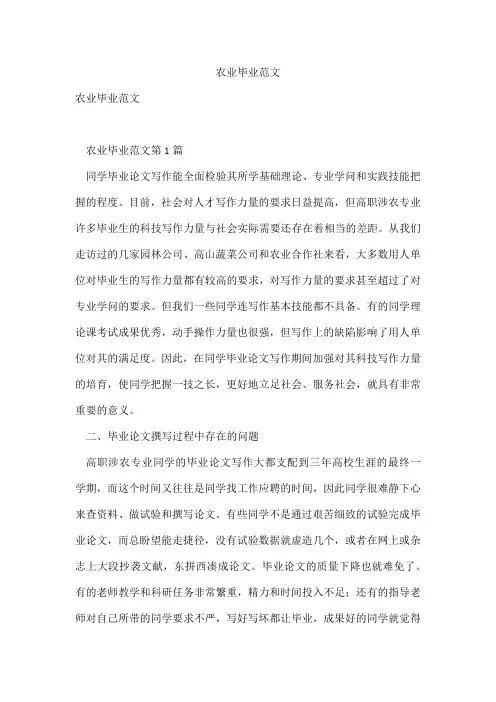 农业毕业范文

农业毕业范文

农业毕业范文第 1 篇

同学毕业论文写作能全面检验其所学基础理论、专业学问和实践技能把握的程度。目前，社会对人才写作力量的要求日益提高，但高职涉农专业许多毕业生的科技写作力量与社会实际需要还存在着相当的差距。从我们走访过的几家园林公司、高山蔬菜公司和农业合作社来看，大多数用人单位对毕业生的写作力量都有较高的要求，对写作力量的要求甚至超过了对专业学问的要求。但我们一些同学连写作基本技能都不具备。有的同学理论课考试成果优秀，动手操作力量也很强，但写作上的缺陷影响了用人单位对其的满足度。因此，在同学毕业论文写作期间加强对其科技写作力量的培育，使同学把握一技之长，更好地立足社会、服务社会，就具有非常重要的意义。

二、毕业论文撰写过程中存在的问题

高职涉农专业同学的毕业论文写作大都支配到三年高校生涯的最终一学期，而这个时间又往往是同学找工作应聘的时间，因此同学很难静下心来查资料、做试验和撰写论文。有些同学不是通过艰苦细致的试验完成毕业论文，而总盼望能走捷径，没有试验数据就虚造几个，或者在网上或杂志上大段抄袭文献，东拼西凑成论文。毕业论文的质量下降也就难免了。有的老师教学和科研任务非常繁重，精力和时间投入不足；还有的指导老师对自己所带的同学要求不严，写好写坏都让毕业，成果好的同学就觉得